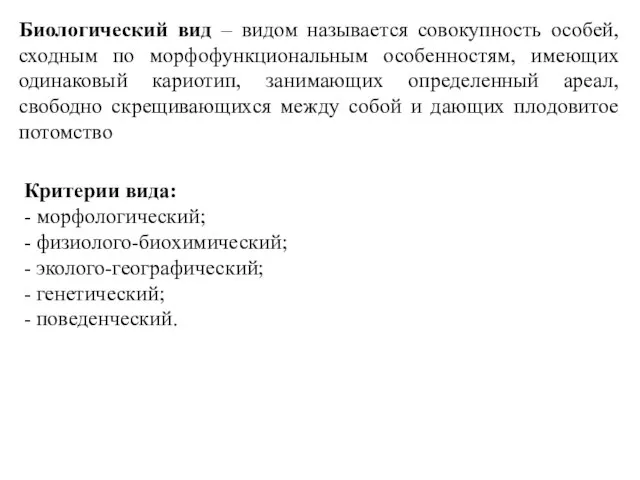 Биологический вид – видом называется совокупность особей, сходным по морфофункциональным особенностям, имеющих одинаковый кариотип, занимающих определенный ареал, свободно скрещивающихся между собой и дающих плодовитое потомство

Критерии вида:
- морфологический;
- физиолого-биохимический;
- эколого-географический;
- генетический;
- поведенческий.